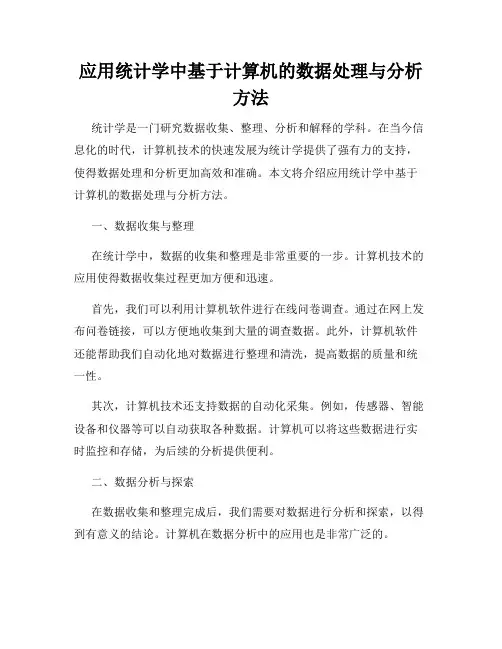 应用统计学中基于计算机的数据处理与分析方法

统计学是一门研究数据收集、整理、分析和解释的学科。在当今信息化的时代，计算机技术的快速发展为统计学提供了强有力的支持，使得数据处理和分析更加高效和准确。本文将介绍应用统计学中基于计算机的数据处理与分析方法。

一、数据收集与整理

在统计学中，数据的收集和整理是非常重要的一步。计算机技术的应用使得数据收集过程更加方便和迅速。

首先，我们可以利用计算机软件进行在线问卷调查。通过在网上发布问卷链接，可以方便地收集到大量的调查数据。此外，计算机软件还能帮助我们自动化地对数据进行整理和清洗，提高数据的质量和统一性。

其次，计算机技术还支持数据的自动化采集。例如，传感器、智能设备和仪器等可以自动获取各种数据。计算机可以将这些数据进行实时监控和存储，为后续的分析提供便利。

二、数据分析与探索

在数据收集和整理完成后，我们需要对数据进行分析和探索，以得到有意义的结论。计算机在数据分析中的应用也是非常广泛的。